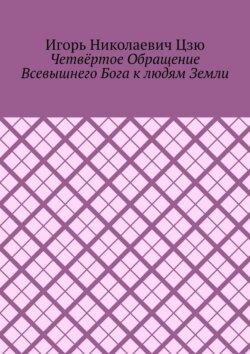 Игорь Николаевич Цзю
Четвёртое Обращение Всевышнего Бога к людям Земли